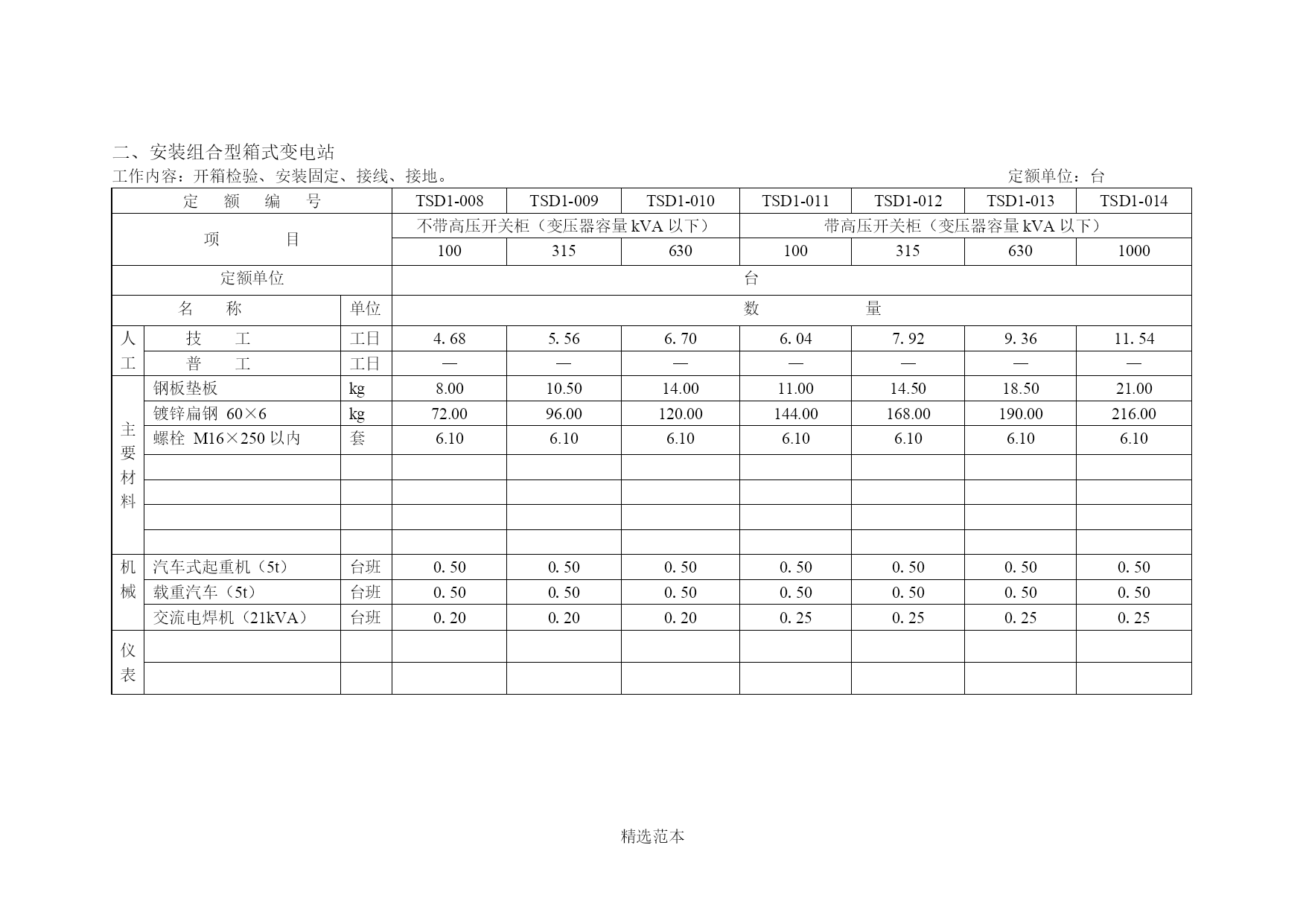 二、安装组合型箱式变电站

工作内容：开箱检验、安装固定、接线、接地。 定额单位：台

| 定 额 编 号 | | | TSD1-008 | TSD1-009 | TSD1-010 | TSD1-011 | TSD1-012 | TSD1-013 | TSD1-014 |
|---|---|---|---|---|---|---|---|---|---|
| 项 目 | | | 不带高压开关柜（变压器容量 kVA 以下） | | | 带高压开关柜（变压器容量 kVA 以下） | | | |
| | | | 100 | 315 | 630 | 100 | 315 | 630 | 1000 |
| 定额单位 | | | 台 | | | | | | |
| 名 称 | | 单位 | 数 量 | | | | | | |
| 人工 | 技 工 | 工日 | 4.68 | 5.56 | 6.70 | 6.04 | 7.92 | 9.36 | 11.54 |
| | 普 工 | 工日 | — | — | — | — | — | — | — |
| 主要材料 | 钢板垫板 | kg | 8.00 | 10.50 | 14.00 | 11.00 | 14.50 | 18.50 | 21.00 |
| | 镀锌扁钢 60×6 | kg | 72.00 | 96.00 | 120.00 | 144.00 | 168.00 | 190.00 | 216.00 |
| | 螺栓 M16×250 以内 | 套 | 6.10 | 6.10 | 6.10 | 6.10 | 6.10 | 6.10 | 6.10 |
| | | | | | | | | | |
| | | | | | | | | | |
| | | | | | | | | | |
| | | | | | | | | | |
| 机械 | 汽车式起重机（5t） | 台班 | 0.50 | 0.50 | 0.50 | 0.50 | 0.50 | 0.50 | 0.50 |
| | 载重汽车（5t） | 台班 | 0.50 | 0.50 | 0.50 | 0.50 | 0.50 | 0.50 | 0.50 |
| | 交流电焊机（21kVA） | 台班 | 0.20 | 0.20 | 0.20 | 0.25 | 0.25 | 0.25 | 0.25 |
| 仪表 | | | | | | | | | |
| | | | | | | | | | |

精选范本